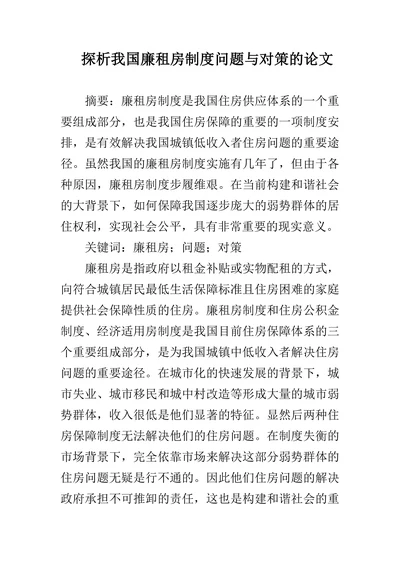 探析我国廉租房制度问题与对策的论文

摘要：廉租房制度是我国住房供应体系的一个重要组成部分，也是我国住房保障的重要的一项制度安排，是有效解决我国城镇低收入者住房问题的重要途径。虽然我国的廉租房制度实施有几年了，但由于各种原因，廉租房制度步履维艰。在当前构建和谐社会的大背景下，如何保障我国逐步庞大的弱势群体的居住权利，实现社会公平，具有非常重要的现实意义。

关键词：廉租房；问题；对策

廉租房是指政府以租金补贴或实物配租的方式，向符合城镇居民最低生活保障标准且住房困难的家庭提供社会保障性质的住房。廉租房制度和住房公积金制度、经济适用房制度是我国目前住房保障体系的三个重要组成部分，是为我国城镇中低收入者解决住房问题的重要途径。在城市化的快速发展的背景下，城市失业、城市移民和城中村改造等形成大量的城市弱势群体，收入很低是他们显著的特征。显然后两种住房保障制度无法解决他们的住房问题。在制度失衡的市场背景下，完全依靠市场来解决这部分弱势群体的住房问题无疑是行不通的。因此他们住房问题的解决政府承担不可推卸的责任，这也是构建和谐社会的重